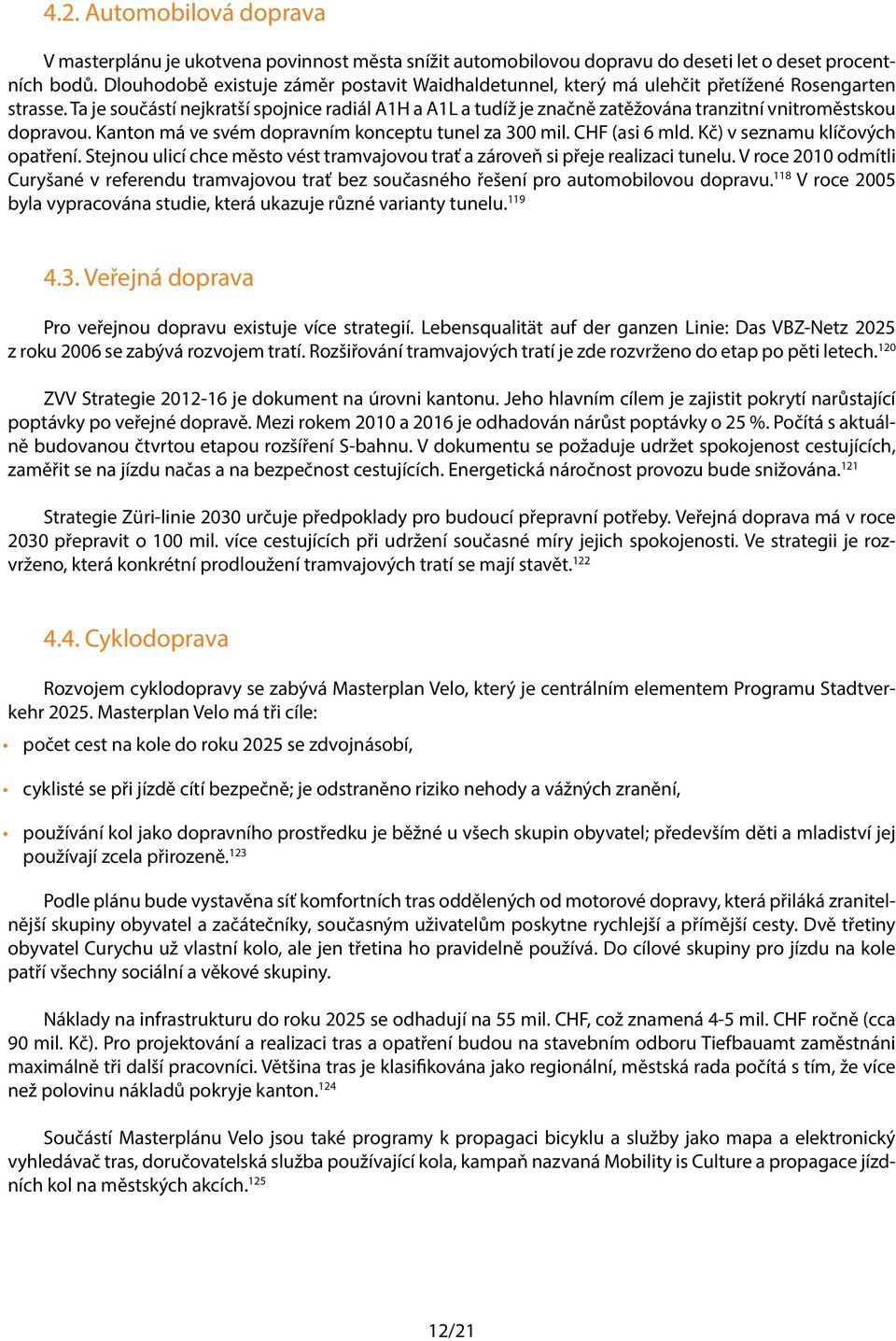 4.2. Automobilová doprava

V masterplánu je ukotvena povinnost města snížit automobilovou dopravu do deseti let o deset procentních bodů. Dlouhodobě existuje záměr postavit Waidhaldetunnel, který má ulehčit přetížené Rosengarten strasse. Ta je součástí nejkratší spojnice radiál A1H a A1L a tudíž je značně zatěžována tranzitní vnitroměstskou dopravou. Kanton má ve svém dopravním konceptu tunel za 300 mil. CHF (asi 6 mld. Kč) v seznamu klíčových opatření. Stejnou ulicí chce město vést tramvajovou trať a zároveň si přeje realizaci tunelu. V roce 2010 odmítli Curyšané v referendu tramvajovou trať bez současného řešení pro automobilovou dopravu.$^{118}$ V roce 2005 byla vypracována studie, která ukazuje různé varianty tunelu.$^{119}$

4.3. Veřejná doprava

Pro veřejnou dopravu existuje více strategií. Lebensqualität auf der ganzen Linie: Das VBZ-Netz 2025 z roku 2006 se zabývá rozvojem tratí. Rozšiřování tramvajových tratí je zde rozvrženo do etap po pěti letech.$^{120}$

ZVV Strategie 2012-16 je dokument na úrovni kantonu. Jeho hlavním cílem je zajistit pokrytí narůstající poptávky po veřejné dopravě. Mezi rokem 2010 a 2016 je odhadován nárůst poptávky o 25 %. Počítá s aktuálně budovanou čtvrtou etapou rozšíření S-bahnu. V dokumentu se požaduje udržet spokojenost cestujících, zaměřit se na jízdu načas a na bezpečnost cestujících. Energetická náročnost provozu bude snižována.$^{121}$

Strategie Züri-linie 2030 určuje předpoklady pro budoucí přepravní potřeby. Veřejná doprava má v roce 2030 přepravit o 100 mil. více cestujících při udržení současné míry jejich spokojenosti. Ve strategii je rozvrženo, která konkrétní prodloužení tramvajových tratí se mají stavět.$^{122}$

4.4. Cyklodoprava

Rozvojem cyklodopravy se zabývá Masterplan Velo, který je centrálním elementem Programu Stadtverkehr 2025. Masterplan Velo má tři cíle:

• počet cest na kole do roku 2025 se zdvojnásobí,

• cyklisté se při jízdě cítí bezpečně; je odstraněno riziko nehody a vážných zranění,

• používání kol jako dopravního prostředku je běžné u všech skupin obyvatel; především děti a mladiství jej používají zcela přirozeně.$^{123}$

Podle plánu bude vystavěna síť komfortních tras oddělených od motorové dopravy, která přiláká zranitelnější skupiny obyvatel a začátečníky, současným uživatelům poskytne rychlejší a přímější cesty. Dvě třetiny obyvatel Curychu už vlastní kolo, ale jen třetina ho pravidelně používá. Do cílové skupiny pro jízdu na kole patří všechny sociální a věkové skupiny.

Náklady na infrastrukturu do roku 2025 se odhadují na 55 mil. CHF, což znamená 4-5 mil. CHF ročně (cca 90 mil. Kč). Pro projektování a realizaci tras a opatření budou na stavebním odboru Tiefbauamt zaměstnáni maximálně tři další pracovníci. Většina tras je klasifikována jako regionální, městská rada počítá s tím, že více než polovinu nákladů pokryje kanton.$^{124}$

Součástí Masterplánu Velo jsou také programy k propagaci bicyklu a služby jako mapa a elektronický vyhledávač tras, doručovatelská služba používající kola, kampaň nazvaná Mobility is Culture a propagace jízdních kol na městských akcích.$^{125}$

12/21